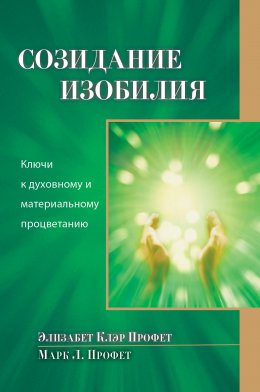 СОЗИДАНИЕ ИЗОБИЛИЯ

Ключи к духовному и материальному процветанию

Элизабет Клэр Профет
Марк Л. Профет